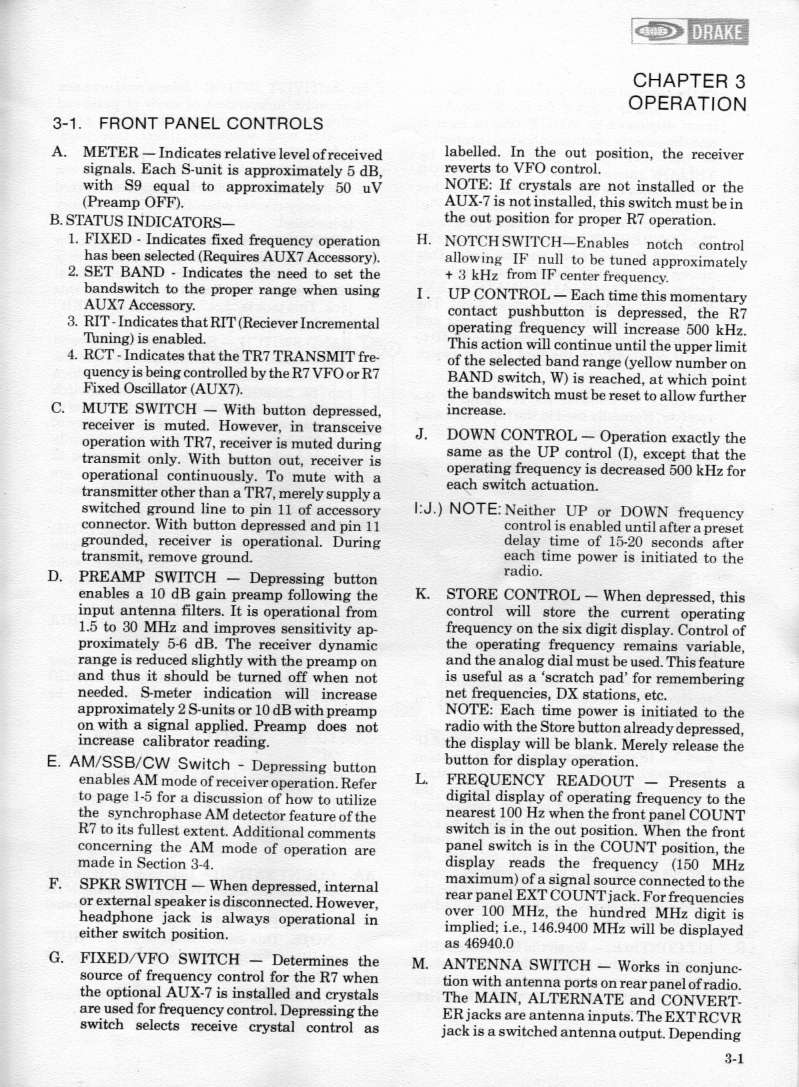 DRAKE

CHAPTER 3
OPERATION

3-1. FRONT PANEL CONTROLS

A. METER — Indicates relative level of received signals. Each S-unit is approximately 5 dB, with S9 equal to approximately 50 uV (Preamp OFF).

B. STATUS INDICATORS—
1. FIXED - Indicates fixed frequency operation has been selected (Requires AUX7 Accessory).
2. SET BAND - Indicates the need to set the bandswitch to the proper range when using AUX7 Accessory.
3. RIT - Indicates that RIT (Reciever Incremental Tuning) is enabled.
4. RCT - Indicates that the TR7 TRANSMIT frequency is being controlled by the R7 VFO or R7 Fixed Oscillator (AUX7).

C. MUTE SWITCH — With button depressed, receiver is muted. However, in transceive operation with TR7, receiver is muted during transmit only. With button out, receiver is operational continuously. To mute with a transmitter other than a TR7, merely supply a switched ground line to pin 11 of accessory connector. With button depressed and pin 11 grounded, receiver is operational. During transmit, remove ground.

D. PREAMP SWITCH — Depressing button enables a 10 dB gain preamp following the input antenna filters. It is operational from 1.5 to 30 MHz and improves sensitivity approximately 5-6 dB. The receiver dynamic range is reduced slightly with the preamp on and thus it should be turned off when not needed. S-meter indication will increase approximately 2 S-units or 10 dB with preamp on with a signal applied. Preamp does not increase calibrator reading.

E. AM/SSB/CW Switch - Depressing button enables AM mode of receiver operation. Refer to page 1-5 for a discussion of how to utilize the synchrophase AM detector feature of the R7 to its fullest extent. Additional comments concerning the AM mode of operation are made in Section 3-4.

F. SPKR SWITCH — When depressed, internal or external speaker is disconnected. However, headphone jack is always operational in either switch position.

G. FIXED/VFO SWITCH — Determines the source of frequency control for the R7 when the optional AUX-7 is installed and crystals are used for frequency control. Depressing the switch selects receive crystal control as labelled. In the out position, the receiver reverts to VFO control.
NOTE: If crystals are not installed or the AUX-7 is not installed, this switch must be in the out position for proper R7 operation.

H. NOTCH SWITCH—Enables notch control allowing IF null to be tuned approximately + 3 kHz from IF center frequency.

I. UP CONTROL — Each time this momentary contact pushbutton is depressed, the R7 operating frequency will increase 500 kHz. This action will continue until the upper limit of the selected band range (yellow number on BAND switch, W) is reached, at which point the bandswitch must be reset to allow further increase.

J. DOWN CONTROL — Operation exactly the same as the UP control (I), except that the operating frequency is decreased 500 kHz for each switch actuation.

I:J.) NOTE: Neither UP or DOWN frequency control is enabled until after a preset delay time of 15-20 seconds after each time power is initiated to the radio.

K. STORE CONTROL — When depressed, this control will store the current operating frequency on the six digit display. Control of the operating frequency remains variable, and the analog dial must be used. This feature is useful as a 'scratch pad' for remembering net frequencies, DX stations, etc.
NOTE: Each time power is initiated to the radio with the Store button already depressed, the display will be blank. Merely release the button for display operation.

L. FREQUENCY READOUT — Presents a digital display of operating frequency to the nearest 100 Hz when the front panel COUNT switch is in the out position. When the front panel switch is in the COUNT position, the display reads the frequency (150 MHz maximum) of a signal source connected to the rear panel EXT COUNT jack. For frequencies over 100 MHz, the hundred MHz digit is implied; i.e., 146.9400 MHz will be displayed as 46940.0

M. ANTENNA SWITCH — Works in conjunction with antenna ports on rear panel of radio. The MAIN, ALTERNATE and CONVERTER jacks are antenna inputs. The EXT RCVR jack is a switched antenna output. Depending

3-1